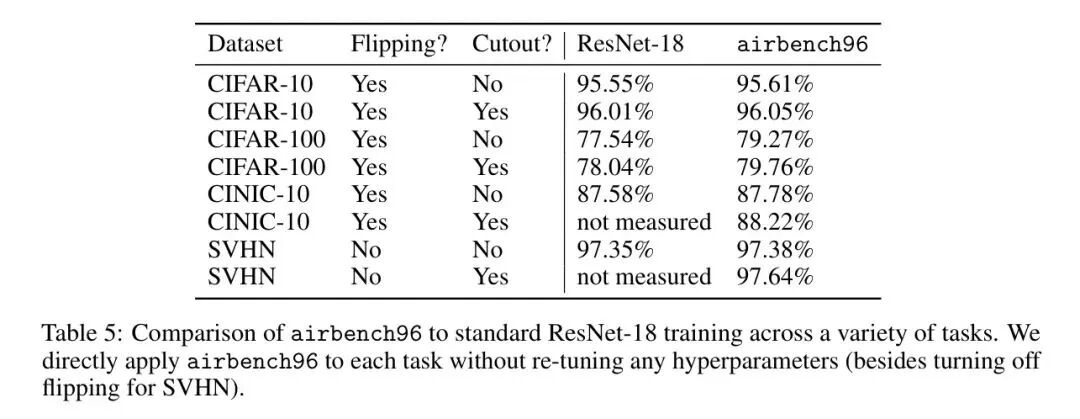 | Dataset | Flipping? | Cutout? | ResNet-18 | airbench96 |
|---|---|---|---|---|
| CIFAR-10 | Yes | No | 95.55% | 95.61% |
| CIFAR-10 | Yes | Yes | 96.01% | 96.05% |
| CIFAR-100 | Yes | No | 77.54% | 79.27% |
| CIFAR-100 | Yes | Yes | 78.04% | 79.76% |
| CINIC-10 | Yes | No | 87.58% | 87.78% |
| CINIC-10 | Yes | Yes | not measured | 88.22% |
| SVHN | No | No | 97.35% | 97.38% |
| SVHN | No | Yes | not measured | 97.64% |

Table 5: Comparison of airbench96 to standard ResNet-18 training across a variety of tasks. We directly apply airbench96 to each task without re-tuning any hyperparameters (besides turning off flipping for SVHN).